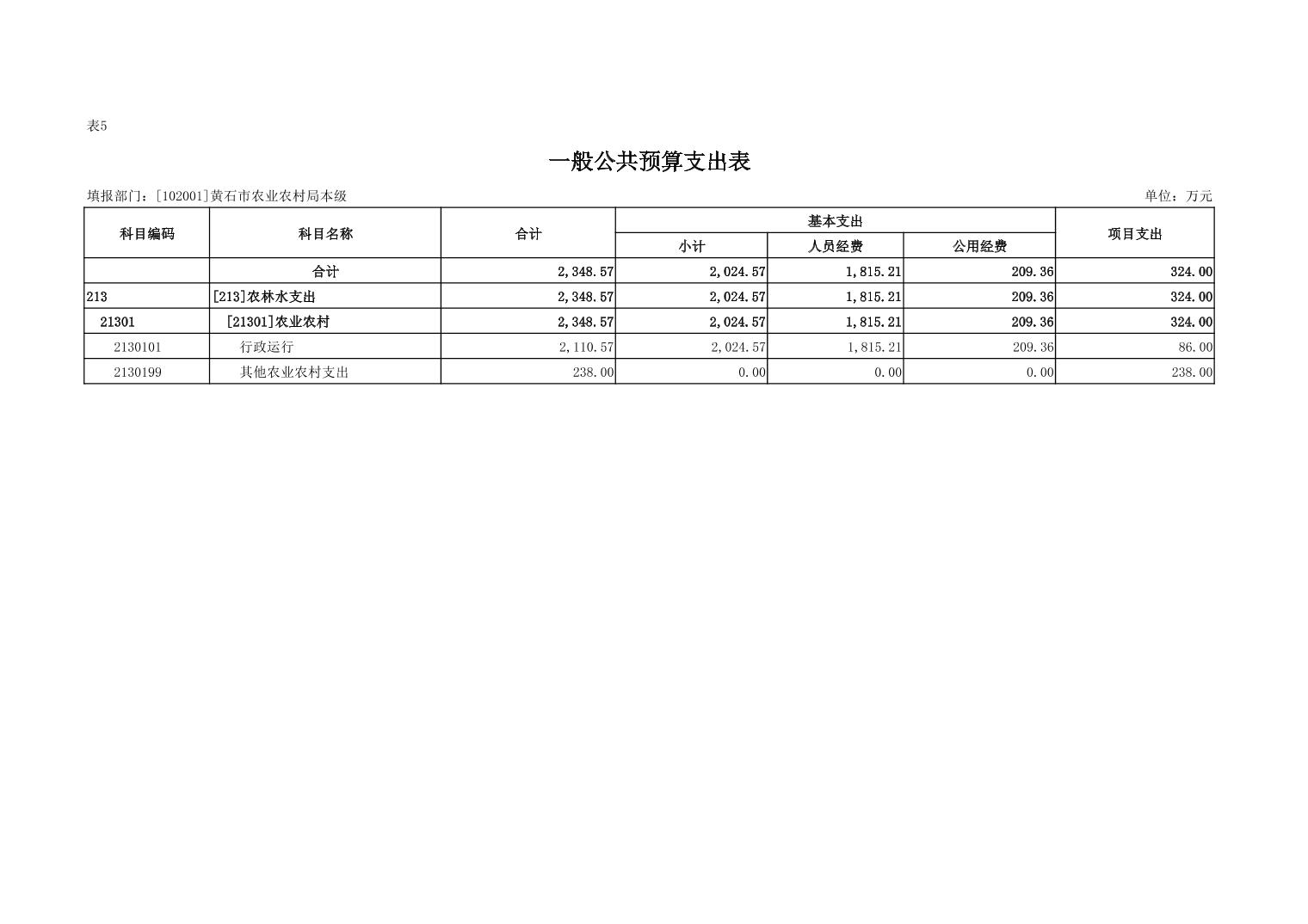 表5

一般公共预算支出表

填报部门：[102001]黄石市农业农村局本级

单位：万元

| 科目编码 | 科目名称 | 合计 | 基本支出 | | | 项目支出 |
|---|---|---|---|---|---|---|
| | | | 小计 | 人员经费 | 公用经费 | |
| | 合计 | 2,348.57 | 2,024.57 | 1,815.21 | 209.36 | 324.00 |
| 213 | [213]农林水支出 | 2,348.57 | 2,024.57 | 1,815.21 | 209.36 | 324.00 |
| 21301 | [21301]农业农村 | 2,348.57 | 2,024.57 | 1,815.21 | 209.36 | 324.00 |
| 2130101 | 行政运行 | 2,110.57 | 2,024.57 | 1,815.21 | 209.36 | 86.00 |
| 2130199 | 其他农业农村支出 | 238.00 | 0.00 | 0.00 | 0.00 | 238.00 |